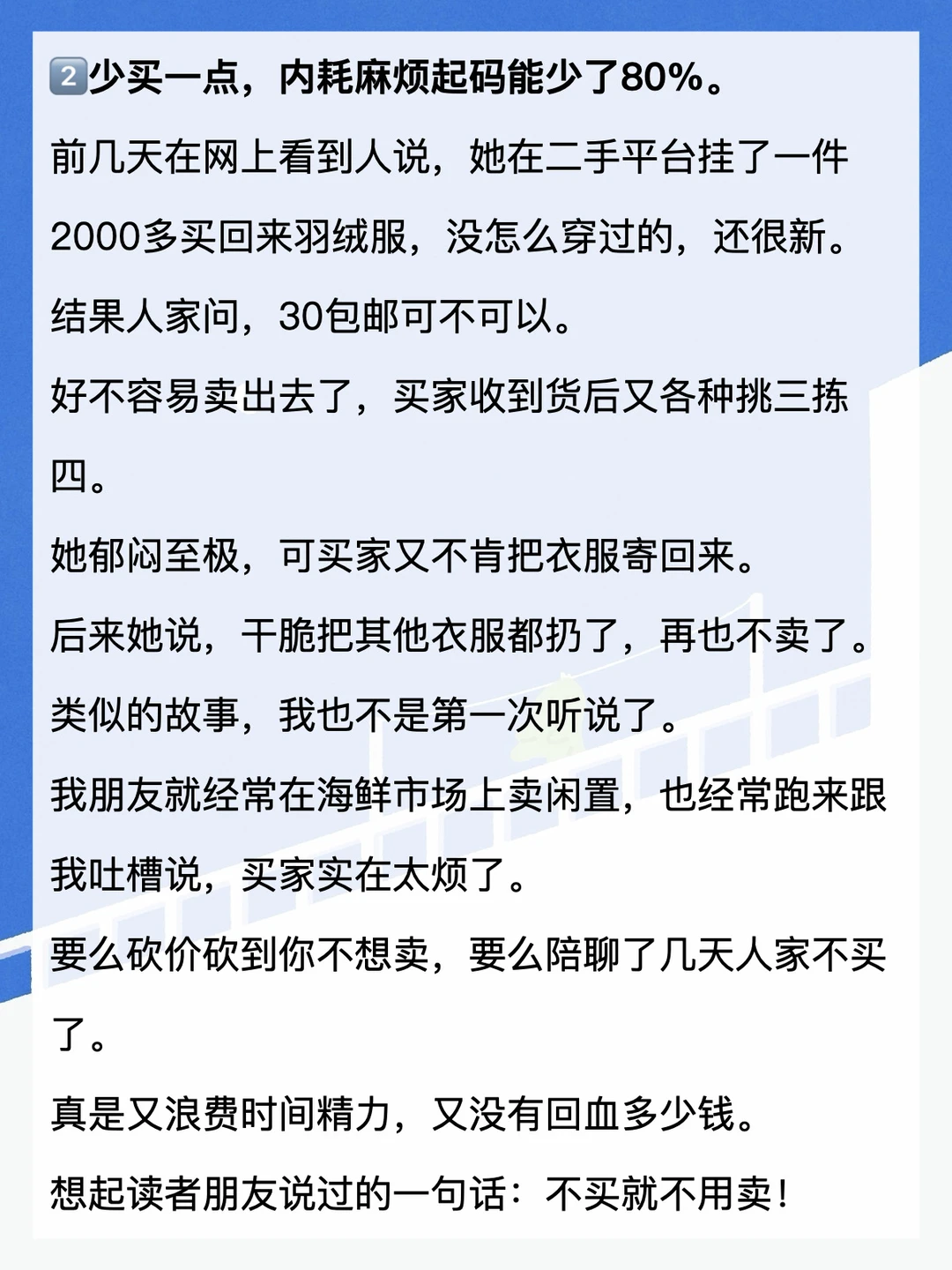 2️⃣少买一点，内耗麻烦起码能少了80%。

前几天在网上看到人说，她在二手平台挂了一件2000多买回来羽绒服，没怎么穿过的，还很新。

结果人家问，30包邮可不可以。

好不容易卖出去了，买家收到货后又各种挑三拣四。

她郁闷至极，可买家又不肯把衣服寄回来。

后来她说，干脆把其他衣服都扔了，再也不卖了。

类似的故事，我也不是第一次听说了。

我朋友就经常在海鲜市场上卖闲置，也经常跑来跟我吐槽说，买家实在太烦了。

要么砍价砍到你不想卖，要么陪聊了几天人家不买了。

真是又浪费时间精力，又没有回血多少钱。

想起读者朋友说过的一句话：不买就不用卖！